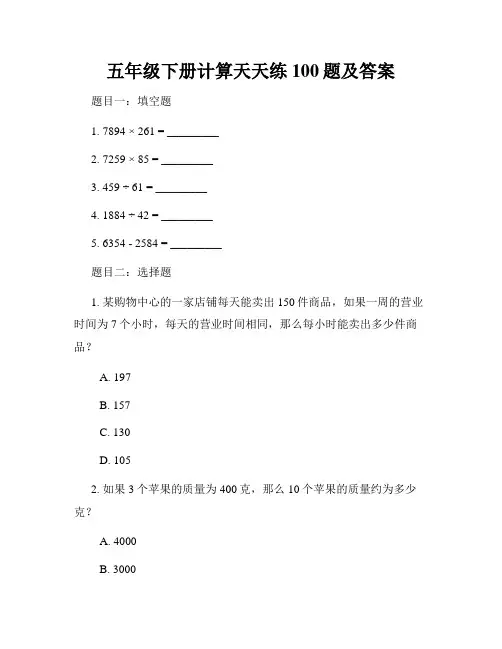 五年级下册计算天天练 100 题及答案

题目一：填空题

1. $7894 \times 261 =$ ________

2. $7259 \times 85 =$ ________

3. $459 \div 61 =$ ________

4. $1884 \div 42 =$ ________

5. $6354 - 2584 =$ ________

题目二：选择题

1. 某购物中心的一家店铺每天能卖出 150 件商品，如果一周的营业时间为 7 个小时，每天的营业时间相同，那么每小时能卖出多少件商品？

A. 197

B. 157

C. 130

D. 105

2. 如果 3 个苹果的质量为 400 克，那么 10 个苹果的质量约为多少克？

A. 4000

B. 3000